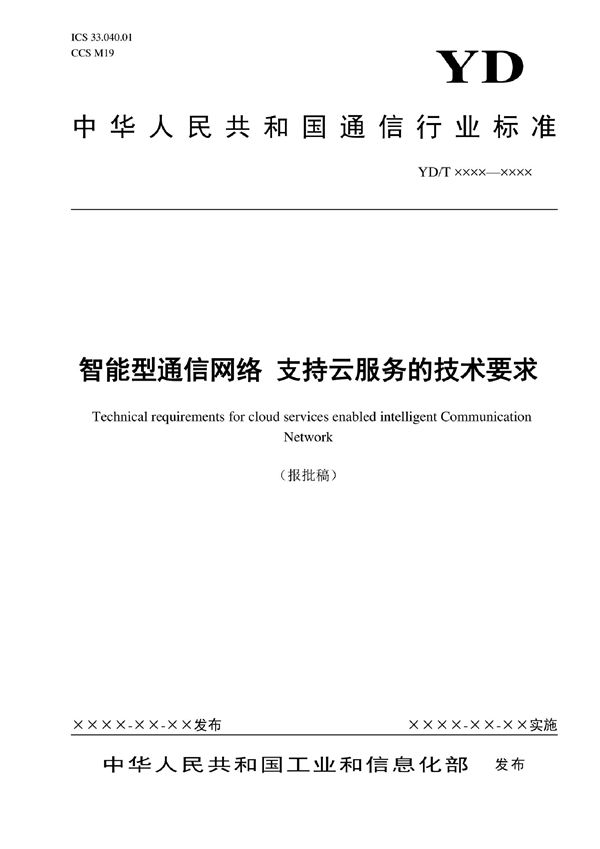 ICS 33.040.01
CCS M19

YD

中华人民共和国通信行业标准

YD/T ××××—××××

智能型通信网络 支持云服务的技术要求

Technical requirements for cloud services enabled intelligent Communication Network

（报批稿）

××××-××-××发布

××××-××-××实施

中华人民共和国工业和信息化部 发布